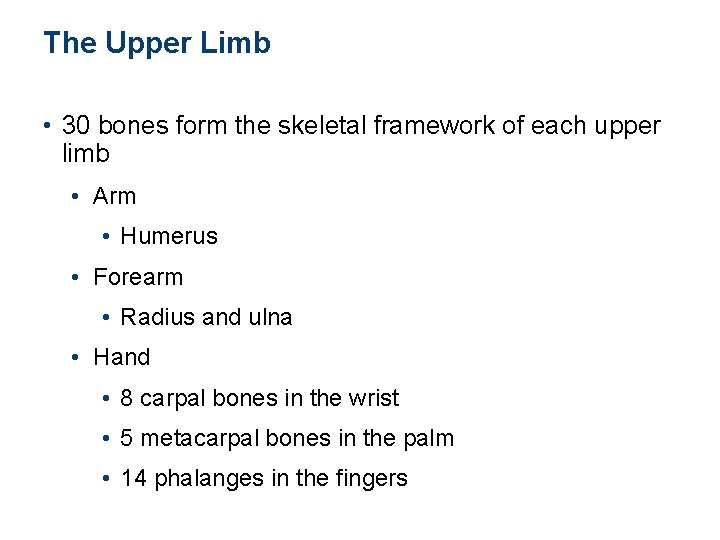 The Upper Limb

• 30 bones form the skeletal framework of each upper limb

• Arm

• Humerus

• Forearm

• Radius and ulna

• Hand

• 8 carpal bones in the wrist

• 5 metacarpal bones in the palm

• 14 phalanges in the fingers